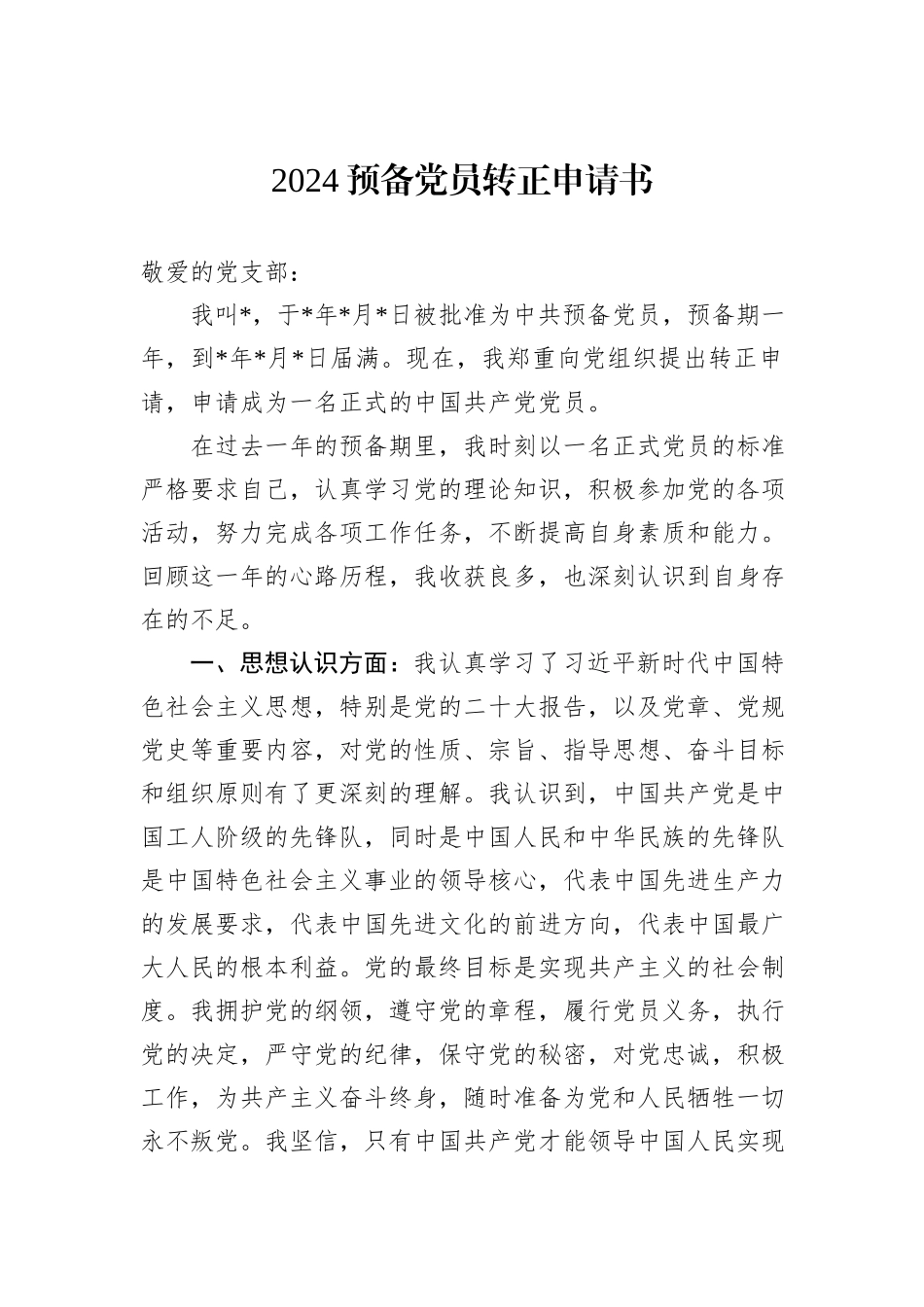 2024 预备党员转正申请书

敬爱的党支部：

我叫*，于*年*月*日被批准为中共预备党员，预备期一年，到*年*月*日届满。现在，我郑重向党组织提出转正申请，申请成为一名正式的中国共产党党员。

在过去一年的预备期里，我时刻以一名正式党员的标准严格要求自己，认真学习党的理论知识，积极参加党的各项活动，努力完成各项工作任务，不断提高自身素质和能力。回顾这一年的心路历程，我收获良多，也深刻认识到自身存在的不足。

一、思想认识方面：我认真学习了习近平新时代中国特色社会主义思想，特别是党的二十大报告，以及党章、党规党史等重要内容，对党的性质、宗旨、指导思想、奋斗目标和组织原则有了更深刻的理解。我认识到，中国共产党是中国工人阶级的先锋队，同时是中国人民和中华民族的先锋队是中国特色社会主义事业的领导核心，代表中国先进生产力的发展要求，代表中国先进文化的前进方向，代表中国最广大人民的根本利益。党的最终目标是实现共产主义的社会制度。我拥护党的纲领，遵守党的章程，履行党员义务，执行党的决定，严守党的纪律，保守党的秘密，对党忠诚，积极工作，为共产主义奋斗终身，随时准备为党和人民牺牲一切永不叛党。我坚信，只有中国共产党才能领导中国人民实现